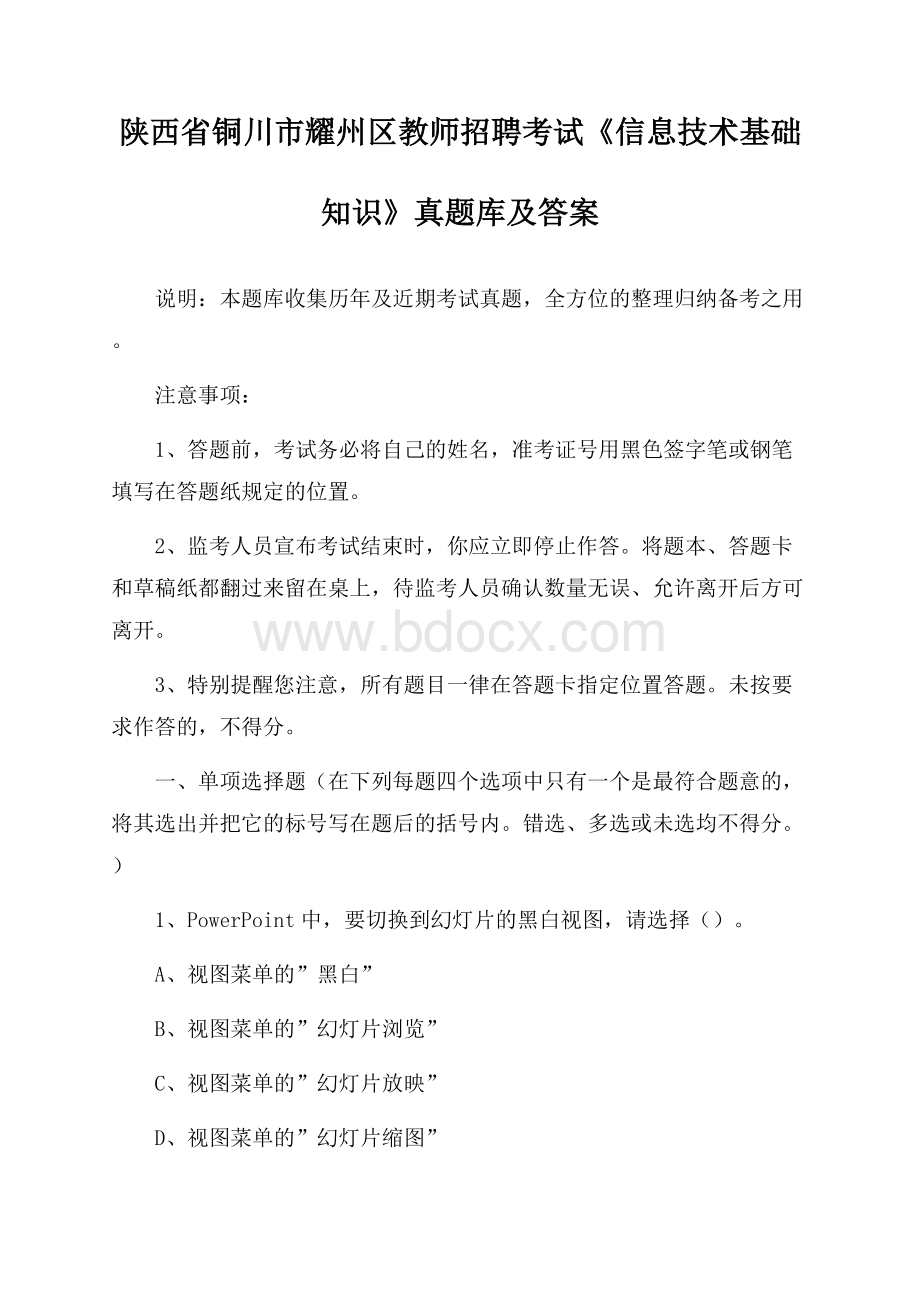 陕西省铜川市耀州区教师招聘考试《信息技术基础知识》真题库及答案

说明：本题库收集历年及近期考试真题，全方位的整理归纳备考之用。

注意事项：

1、答题前，考试务必将自己的姓名，准考证号用黑色签字笔或钢笔填写在答题纸规定的位置。

2、监考人员宣布考试结束时，你应立即停止作答。将题本、答题卡和草稿纸都翻过来留在桌上，待监考人员确认数量无误、允许离开后方可离开。

www.bdocx.com

3、特别提醒您注意，所有题目一律在答题卡指定位置答题。未按要求作答的，不得分。

一、单项选择题（在下列每题四个选项中只有一个是最符合题意的，将其选出并把它的标号写在题后的括号内。错选、多选或未选均不得分。）

1、PowerPoint中，要切换到幻灯片的黑白视图，请选择（）。

A、视图菜单的”黑白”

B、视图菜单的”幻灯片浏览”

C、视图菜单的”幻灯片放映”

D、视图菜单的”幻灯片缩图”